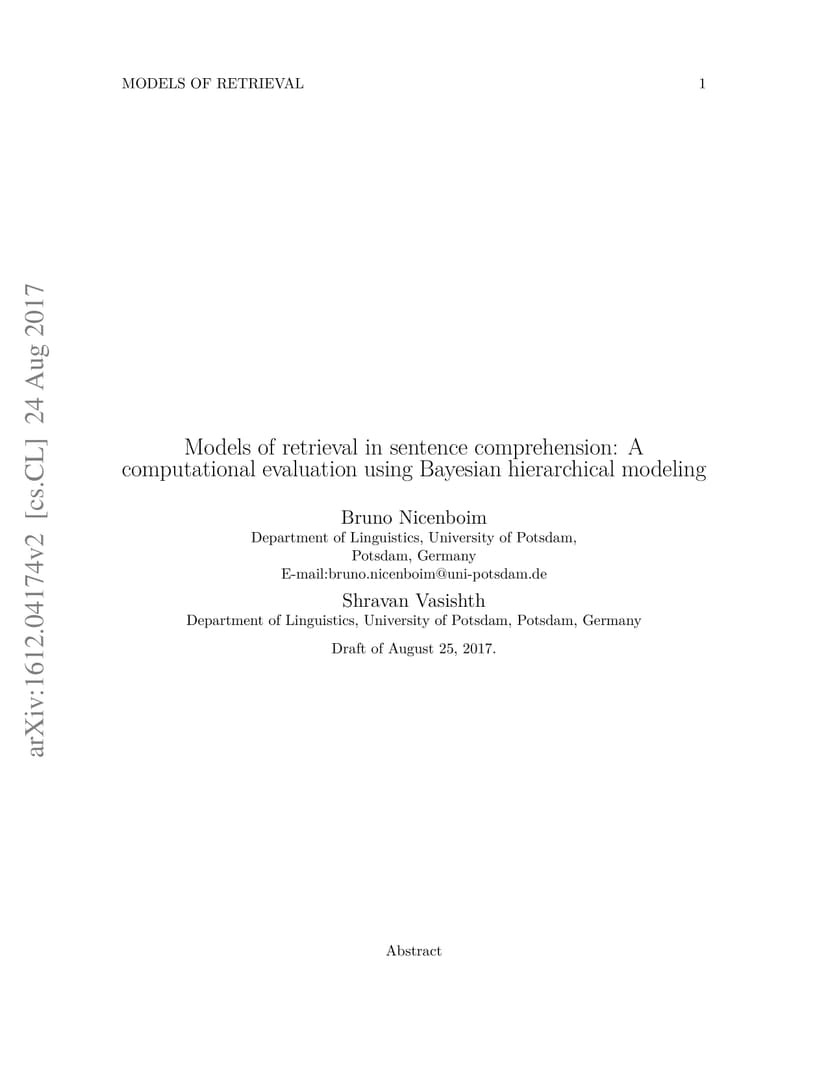 MODELS OF RETRIEVAL 1

arXiv:1612.04174v2 [cs.CL] 24 Aug 2017

Models of retrieval in sentence comprehension: A computational evaluation using Bayesian hierarchical modeling

Bruno Nicenboim
Department of Linguistics, University of Potsdam, Potsdam, Germany
E-mail:bruno.nicenboim@uni-potsdam.de

Shravan Vasishth
Department of Linguistics, University of Potsdam, Potsdam, Germany

Draft of August 25, 2017.

Abstract